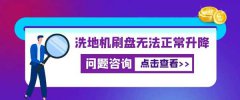 洗地机刷盘无法正常升降

问题咨询 点击查看>>